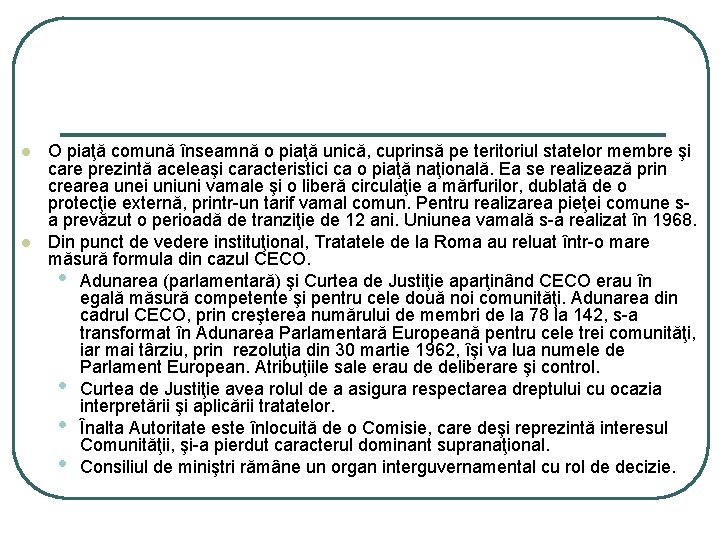 O piaţă comună înseamnă o piaţă unică, cuprinsă pe teritoriul statelor membre şi care prezintă aceleaşi caracteristici ca o piaţă naţională. Ea se realizează prin crearea unei uniuni vamale şi o liberă circulaţie a mărfurilor, dublată de o protecţie externă, printr-un tarif vamal comun. Pentru realizarea pieţei comune s-a prevăzut o perioadă de tranziţie de 12 ani. Uniunea vamală s-a realizat în 1968.

Din punct de vedere instituţional, Tratatele de la Roma au reluat într-o mare măsură formula din cazul CECO.

Adunarea (parlamentară) şi Curtea de Justiţie aparţinând CECO erau în egală măsură competente şi pentru cele două noi comunităţi. Adunarea din cadrul CECO, prin creşterea numărului de membri de la 78 la 142, s-a transformat în Adunarea Parlamentară Europeană pentru cele trei comunităţi, iar mai târziu, prin rezoluţia din 30 martie 1962, îşi va lua numele de Parlament European. Atribuţiile sale erau de deliberare şi control.

Curtea de Justiţie avea rolul de a asigura respectarea dreptului cu ocazia interpretării şi aplicării tratatelor.

Înalta Autoritate este înlocuită de o Comisie, care deşi reprezintă interesul Comunităţii, şi-a pierdut caracterul dominant supranaţional.

Consiliul de miniştri rămâne un organ interguvernamental cu rol de decizie.